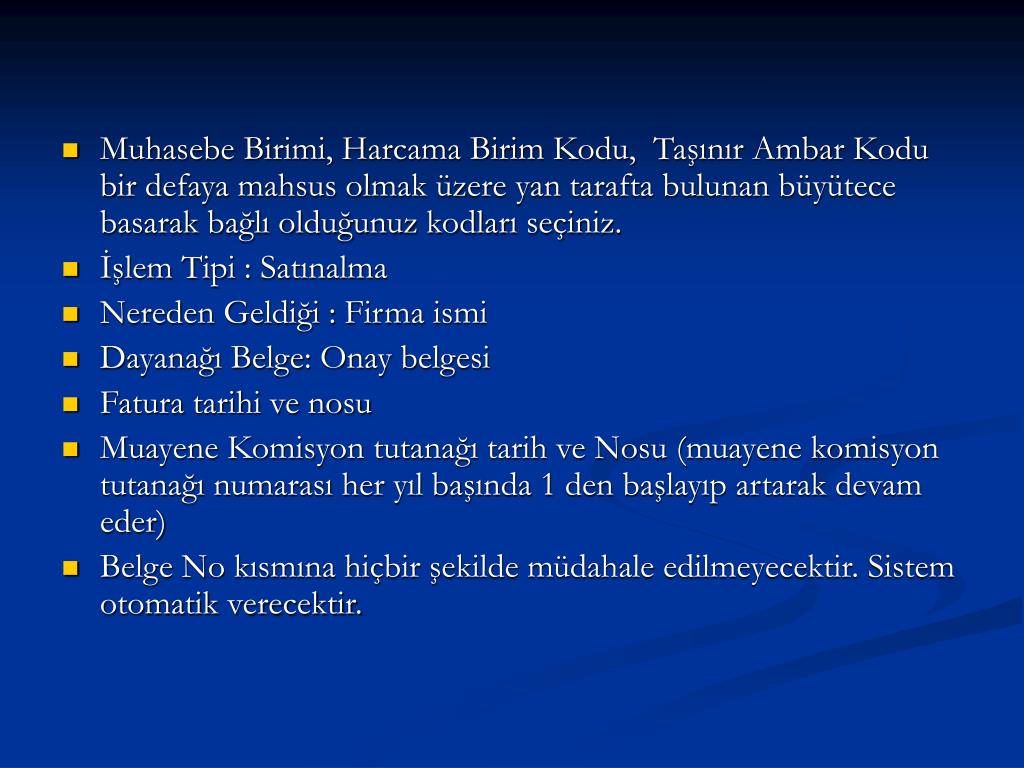 Muhasebe Birimi, Harcama Birim Kodu, Taşınır Ambar Kodu bir defaya mahsus olmak üzere yan tarafta bulunan büyütece basarak bağlı olduğunuz kodları seçiniz.
İşlem Tipi : Satınalma
Nereden Geldiği : Firma ismi
Dayanağı Belge: Onay belgesi
Fatura tarihi ve nosu
Muayene Komisyon tutanağı tarih ve Nosu (muayene komisyon tutanağı numarası her yıl başında 1 den başlayıp artarak devam eder)
Belge No kısmına hiçbir şekilde müdahale edilmeyecektir. Sistem otomatik verecektir.